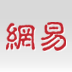 網易